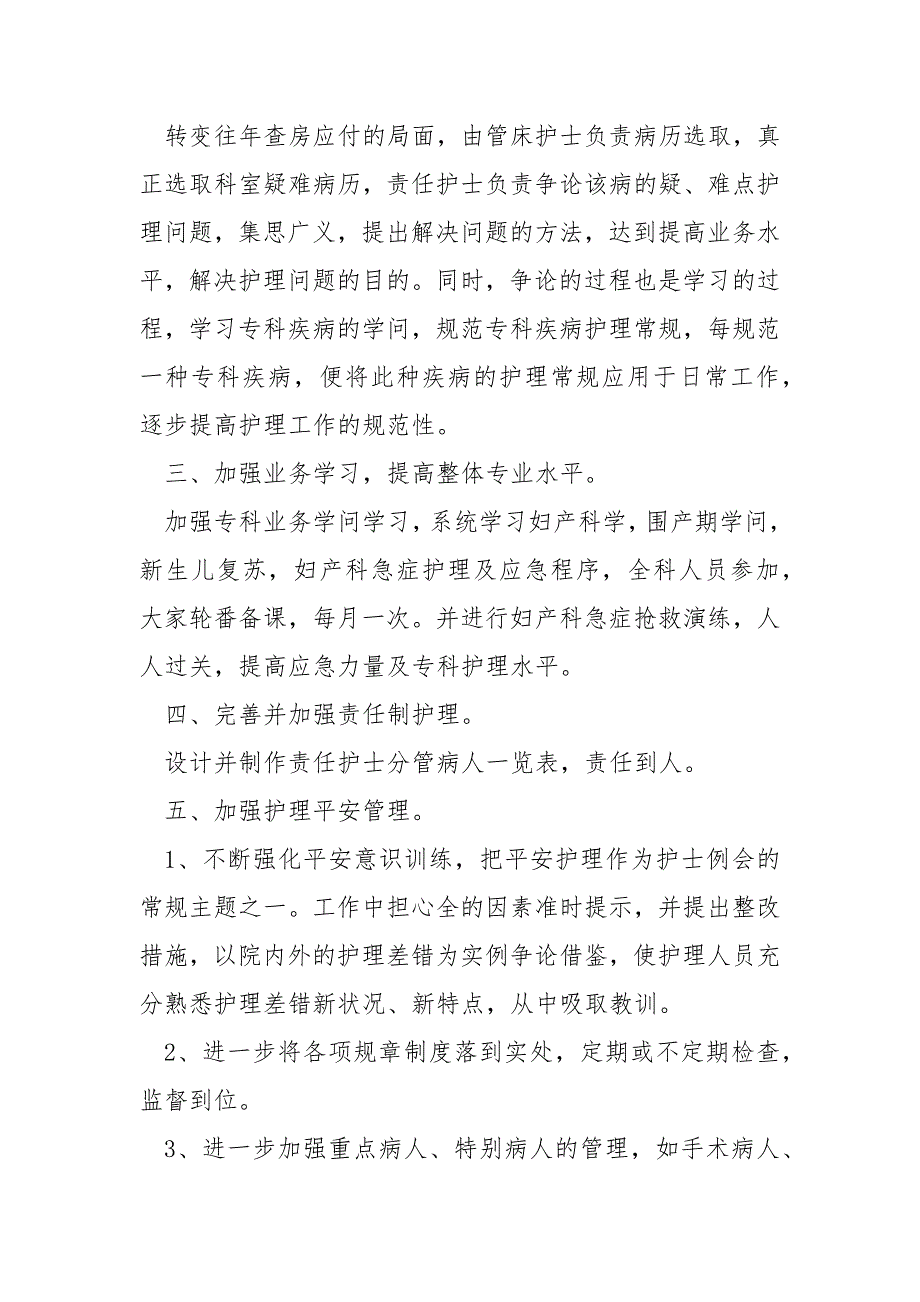 转变往年查房应付的局面，由管床护士负责病历选取，真正选取科室疑难病历，责任护士负责争论该病的疑、难点护理问题，集思广义，提出解决问题的方法，达到提高业务水平，解决护理问题的目的。同时，争论的过程也是学习的过程，学习专科疾病的学问，规范专科疾病护理常规，每规范一种专科疾病，便将此种疾病的护理常规应用于日常工作，逐步提高护理工作的规范性。

三、加强业务学习，提高整体专业水平。

加强专科业务学问学习，系统学习妇产科学，围产期学问，新生儿复苏，妇产科急症护理及应急程序，全科人员参加，大家轮番备课，每月一次。并进行妇产科急症抢救演练，人人过关，提高应急力量及专科护理水平。

四、完善并加强责任制护理。

设计并制作责任护士分管病人一览表，责任到人。

五、加强护理平安管理。

1、不断强化平安意识训练，把平安护理作为护士例会的常规主题之一。工作中担心全的因素准时提示，并提出整改措施，以院内外的护理差错为实例争论借鉴，使护理人员充分熟悉护理差错新状况、新特点，从中吸取教训。

2、进一步将各项规章制度落到实处，定期或不定期检查，监督到位。

3、进一步加强重点病人、特别病人的管理，如手术病人、